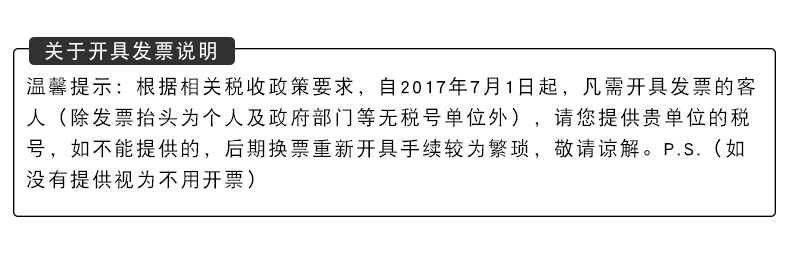 关于开具发票说明

温馨提示：根据相关税收政策要求，自2017年7月1日起，凡需开具发票的客人（除发票抬头为个人及政府部门等无税号单位外），请您提供贵单位的税号，如不能提供的，后期换票重新开具手续较为繁琐，敬请谅解。P.S.（如没有提供视为不用开票）